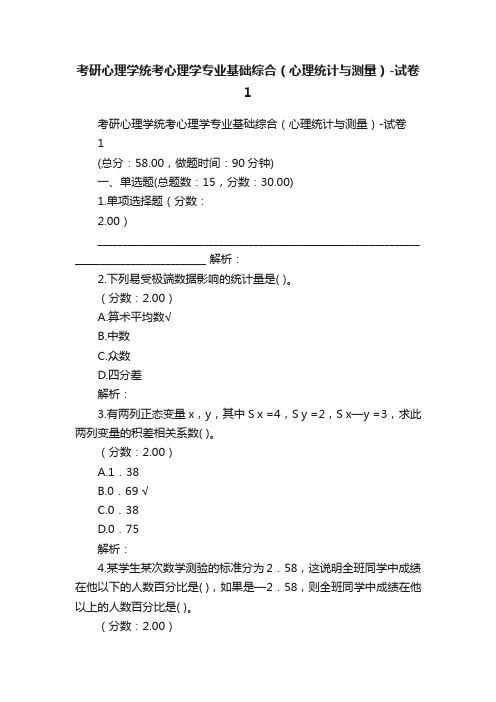 考研心理学统考心理学专业基础综合（心理统计与测量）-试卷1

考研心理学统考心理学专业基础综合（心理统计与测量）-试卷1

(总分：58.00，做题时间：90分钟)

一、单选题(总题数：15，分数：30.00)

1.单项选择题（分数：2.00）

__________________________________________________________________________________________ 解析：

2.下列易受极端数据影响的统计量是( )。

（分数：2.00）

A.算术平均数√

B.中数

C.众数

D.四分差

解析：

3.有两列正态变量x，y，其中S x =4，S y =2，S x—y =3，求此两列变量的积差相关系数( )。

（分数：2.00）

A.1．38

B.0．69 √

C.0．38

D.0．75

解析：

4.某学生某次数学测验的标准分为2．58，这说明全班同学中成绩在他以下的人数百分比是( )，如果是—2．58，则全班同学中成绩在他以上的人数百分比是( )。

（分数：2.00）